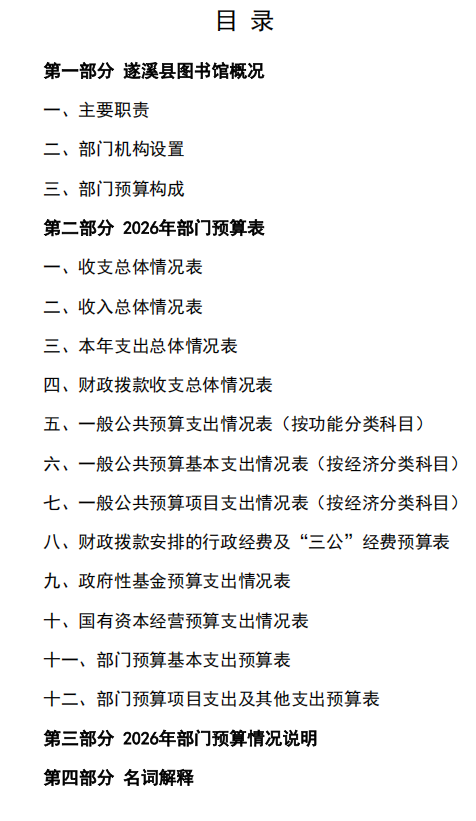 目 录

第一部分 遂溪县图书馆概况

一、主要职责

二、部门机构设置

三、部门预算构成

第二部分 2026年部门预算表

一、收支总体情况表

二、收入总体情况表

三、本年支出总体情况表

四、财政拨款收支总体情况表

五、一般公共预算支出情况表（按功能分类科目）

六、一般公共预算基本支出情况表（按经济分类科目）

七、一般公共预算项目支出情况表（按经济分类科目）

八、财政拨款安排的行政经费及“三公”经费预算表

九、政府性基金预算支出情况表

十、国有资本经营预算支出情况表

十一、部门预算基本支出预算表

十二、部门预算项目支出及其他支出预算表

第三部分 2026年部门预算情况说明

第四部分 名词解释